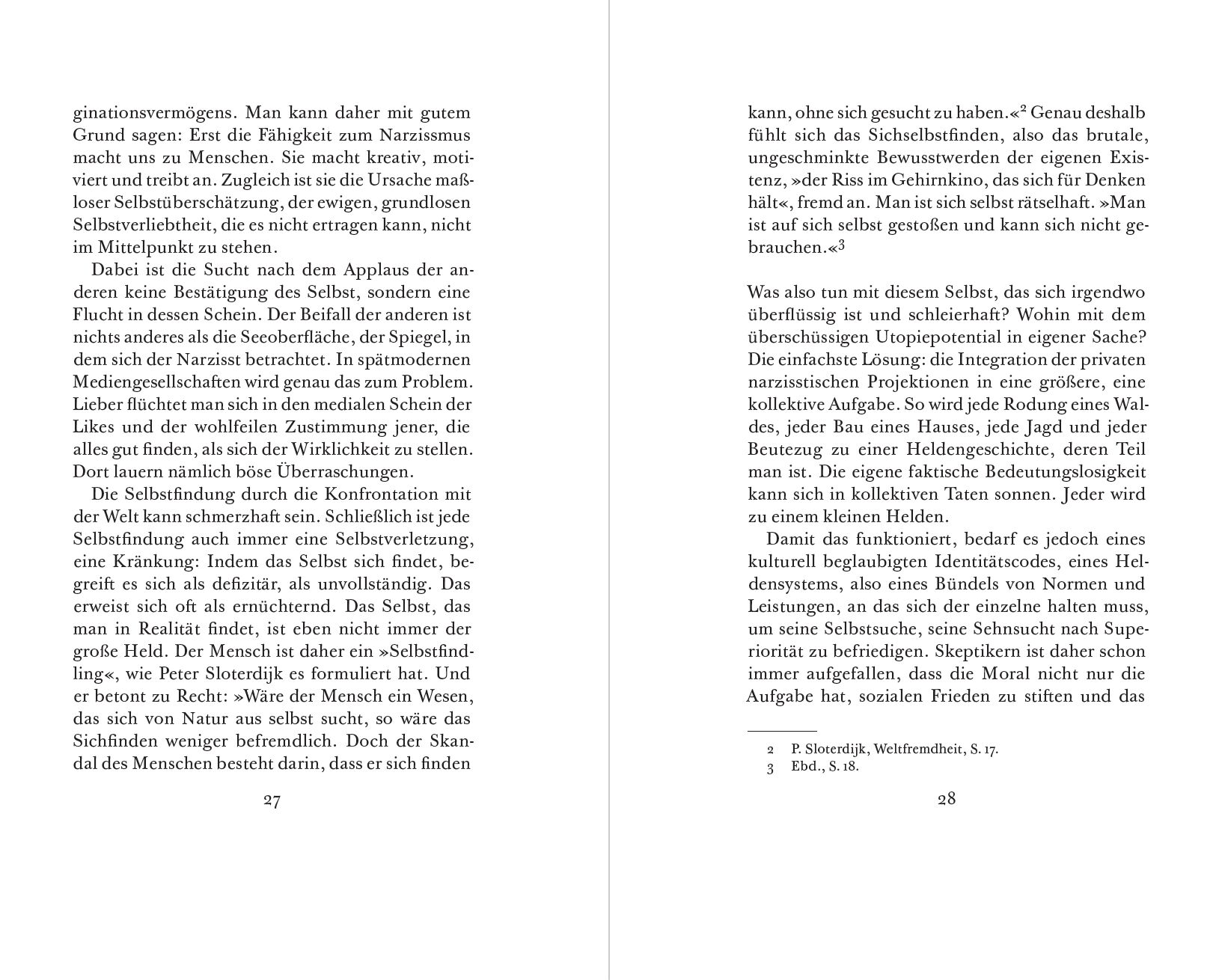 ginationsvermögens. Man kann daher mit gutem Grund sagen: Erst die Fähigkeit zum Narzissmus macht uns zu Menschen. Sie macht kreativ, motiviert und treibt an. Zugleich ist sie die Ursache maßloser Selbstüberschätzung, der ewigen, grundlosen Selbstverliebtheit, die es nicht ertragen kann, nicht im Mittelpunkt zu stehen.

Dabei ist die Sucht nach dem Applaus der anderen keine Bestätigung des Selbst, sondern eine Flucht in dessen Schein. Der Beifall der anderen ist nichts anderes als die Seeoberfläche, der Spiegel, in dem sich der Narzisst betrachtet. In spätmodernen Mediengesellschaften wird genau das zum Problem. Lieber flüchtet man sich in den medialen Schein der Likes und der wohlfeilen Zustimmung jener, die alles gut finden, als sich der Wirklichkeit zu stellen. Dort lauern nämlich böse Überraschungen.

Die Selbstfindung durch die Konfrontation mit der Welt kann schmerzhaft sein. Schließlich ist jede Selbstfindung auch immer eine Selbstverletzung, eine Kränkung: Indem das Selbst sich findet, begreift es sich als defizitär, als unvollständig. Das erweist sich oft als ernüchternd. Das Selbst, das man in Realität findet, ist eben nicht immer der große Held. Der Mensch ist daher ein »Selbstfindling«, wie Peter Sloterdijk es formuliert hat. Und er betont zu Recht: »Wäre der Mensch ein Wesen, das sich von Natur aus selbst sucht, so wäre das Sichfinden weniger befremdlich. Doch der Skandal des Menschen besteht darin, dass er sich finden

27

kann, ohne sich gesucht zu haben.«$^2$ Genau deshalb fühlt sich das Sichselbstfinden, also das brutale, ungeschminkte Bewusstwerden der eigenen Existenz, »der Riss im Gehirnkino, das sich für Denken hält«, fremd an. Man ist sich selbst rätselhaft. »Man ist auf sich selbst gestoßen und kann sich nicht gebrauchen.«$^3$

Was also tun mit diesem Selbst, das sich irgendwo überflüssig ist und schleierhaft? Wohin mit dem überschüssigen Utopiepotential in eigener Sache? Die einfachste Lösung: die Integration der privaten narzisstischen Projektionen in eine größere, eine kollektive Aufgabe. So wird jede Rodung eines Waldes, jeder Bau eines Hauses, jede Jagd und jeder Beutezug zu einer Heldengeschichte, deren Teil man ist. Die eigene faktische Bedeutungslosigkeit kann sich in kollektiven Taten sonnen. Jeder wird zu einem kleinen Helden.

Damit das funktioniert, bedarf es jedoch eines kulturell beglaubigten Identitätscodes, eines Heldensystems, also eines Bündels von Normen und Leistungen, an das sich der einzelne halten muss, um seine Selbstsuche, seine Sehnsucht nach Superiorität zu befriedigen. Skeptikern ist daher schon immer aufgefallen, dass die Moral nicht nur die Aufgabe hat, sozialen Frieden zu stiften und das

2 P. Sloterdijk, Weltfremdheit, S. 17.
3 Ebd., S. 18.

28